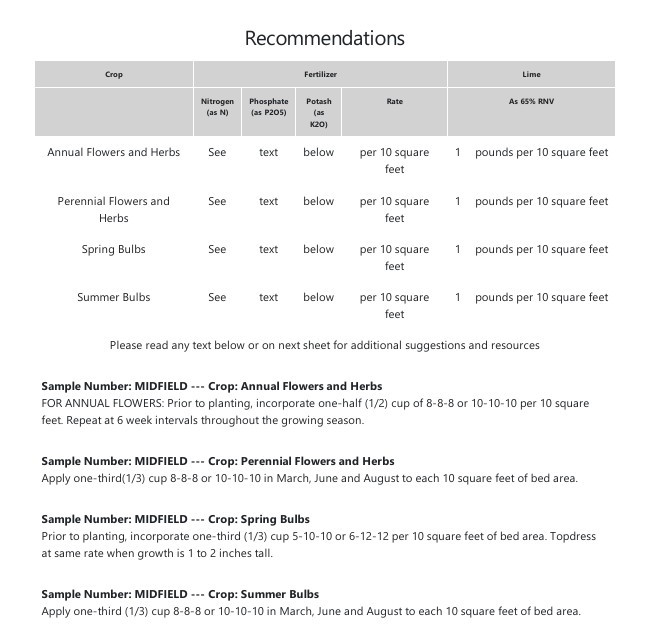 Recommendations

| Crop | Fertilizer | | | | Lime | |
|---|---|---|---|---|---|---|
| | Nitrogen (as N) | Phosphate (as P2O5) | Potash (as K2O) | Rate | As 65% RNV | |
| Annual Flowers and Herbs | See | text | below | per 10 square feet | 1 | pounds per 10 square feet |
| Perennial Flowers and Herbs | See | text | below | per 10 square feet | 1 | pounds per 10 square feet |
| Spring Bulbs | See | text | below | per 10 square feet | 1 | pounds per 10 square feet |
| Summer Bulbs | See | text | below | per 10 square feet | 1 | pounds per 10 square feet |

Please read any text below or on next sheet for additional suggestions and resources

**Sample Number: MIDFIELD --- Crop: Annual Flowers and Herbs**
FOR ANNUAL FLOWERS: Prior to planting, incorporate one-half (1/2) cup of 8-8-8 or 10-10-10 per 10 square feet. Repeat at 6 week intervals throughout the growing season.

**Sample Number: MIDFIELD --- Crop: Perennial Flowers and Herbs**
Apply one-third(1/3) cup 8-8-8 or 10-10-10 in March, June and August to each 10 square feet of bed area.

**Sample Number: MIDFIELD --- Crop: Spring Bulbs**
Prior to planting, incorporate one-third (1/3) cup 5-10-10 or 6-12-12 per 10 square feet of bed area. Topdress at same rate when growth is 1 to 2 inches tall.

**Sample Number: MIDFIELD --- Crop: Summer Bulbs**
Apply one-third (1/3) cup 8-8-8 or 10-10-10 in March, June and August to each 10 square feet of bed area.